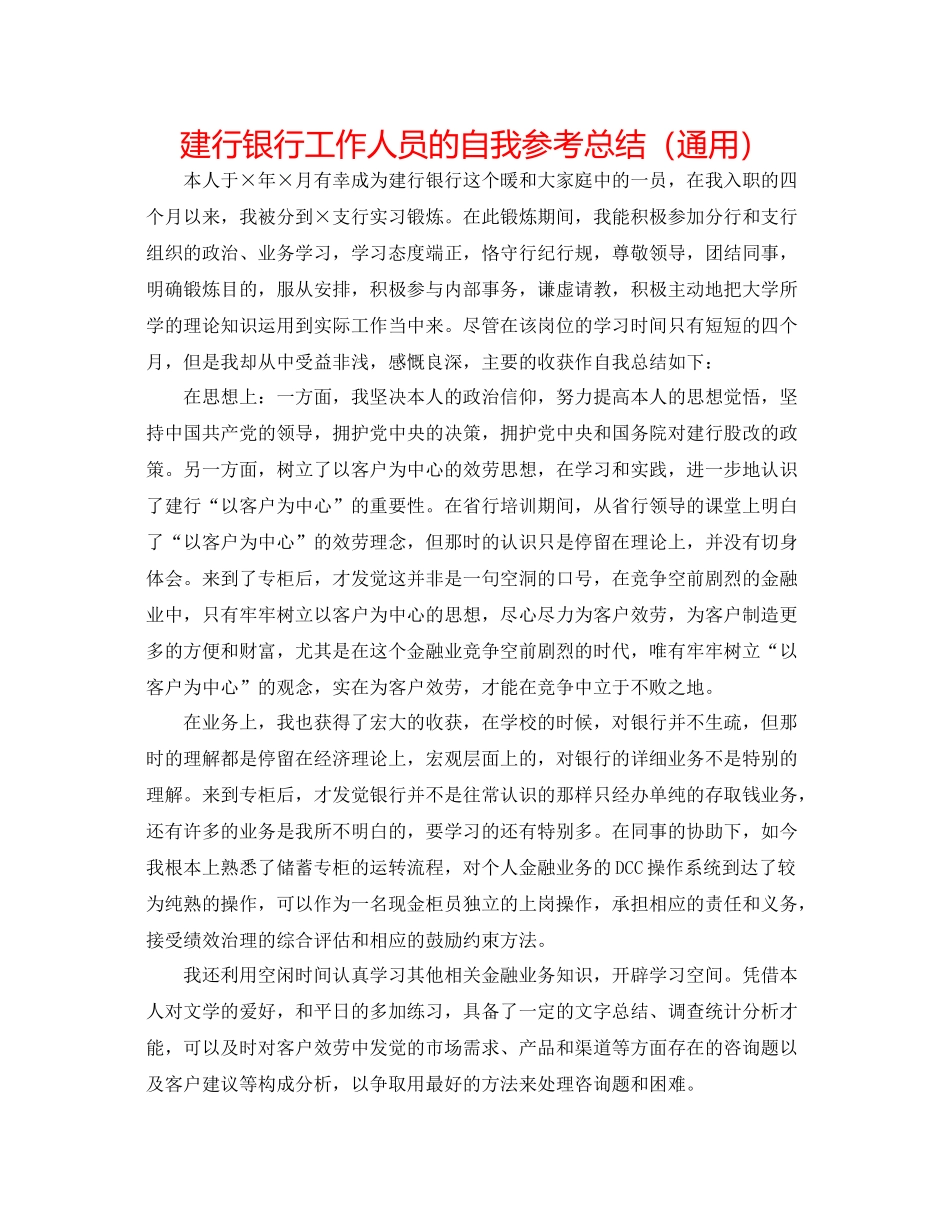 建行银行工作人员的自我参考总结（通用）

本人于×年×月有幸成为建行银行这个暖和大家庭中的一员，在我入职的四个月以来，我被分到×支行实习锻炼。在此锻炼期间，我能积极参加分行和支行组织的政治、业务学习，学习态度端正，恪守行纪行规，尊敬领导，团结同事，明确锻炼目的，服从安排，积极参与内部事务，谦虚请教，积极主动地把大学所学的理论知识运用到实际工作当中来。尽管在该岗位的学习时间只有短短的四个月，但是我却从中受益非浅，感慨良深，主要的收获作自我总结如下：

在思想上：一方面，我坚决本人的政治信仰，努力提高本人的思想觉悟，坚持中国共产党的领导，拥护党中央的决策，拥护党中央和国务院对建行股改的政策。另一方面，树立了以客户为中心的效劳思想，在学习和实践，进一步地认识了建行“以客户为中心”的重要性。在省行培训期间，从省行领导的课堂上明白了“以客户为中心”的效劳理念，但那时的认识只是停留在理论上，并没有切身体会。来到了专柜后，才发觉这并非是一句空洞的口号，在竞争空前剧烈的金融业中，只有牢牢树立以客户为中心的思想，尽心尽力为客户效劳，为客户制造更多的方便和财富，尤其是在这个金融业竞争空前剧烈的时代，唯有牢牢树立“以客户为中心”的观念，实在为客户效劳，才能在竞争中立于不败之地。

在业务上，我也获得了宏大的收获，在学校的时候，对银行并不生疏，但那时的理解都是停留在经济理论上，宏观层面上的，对银行的详细业务不是特别的理解。来到专柜后，才发觉银行并不是往常认识的那样只经办单纯的存取钱业务，还有许多的业务是我所不明白的，要学习的还有特别多。在同事的协助下，如今我根本上熟悉了储蓄专柜的运转流程，对个人金融业务的DCC操作系统到达了较为纯熟的操作，可以作为一名现金柜员独立的上岗操作，承担相应的责任和义务，接受绩效治理的综合评估和相应的鼓励约束方法。

我还利用空闲时间认真学习其他相关金融业务知识，开辟学习空间。凭借本人对文学的爱好，和平日的多加练习，具备了一定的文字总结、调查统计分析才能，可以及时对客户效劳中发觉的市场需求、产品和渠道等方面存在的咨询题以及客户建议等构成分析，以争取用最好的方法来处理咨询题和困难。